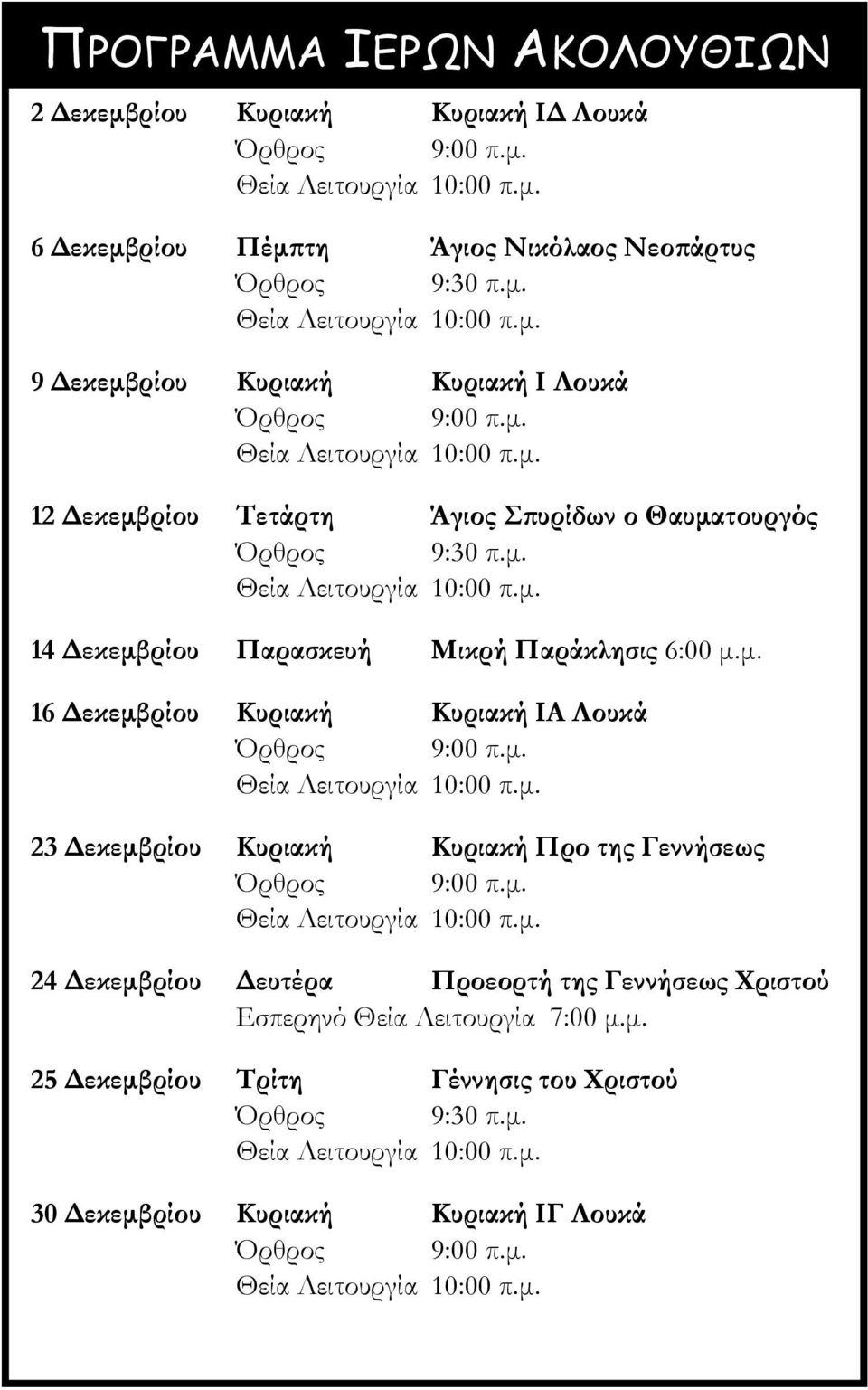 ΠΡΟΓΡΑΜΜΑ ΙΕΡΩΝ ΑΚΟΛΟΥΘΙΩΝ

2 Δεκεμβρίου Κυριακή Κυριακή ΙΔ Λουκά
Όρθρος 9:00 π.μ.
Θεία Λειτουργία 10:00 π.μ.

6 Δεκεμβρίου Πέμπτη Άγιος Νικόλαος Νεοπάρτυς
Όρθρος 9:30 π.μ.
Θεία Λειτουργία 10:00 π.μ.

9 Δεκεμβρίου Κυριακή Κυριακή Ι Λουκά
Όρθρος 9:00 π.μ.
Θεία Λειτουργία 10:00 π.μ.

12 Δεκεμβρίου Τετάρτη Άγιος Σπυρίδων ο Θαυματουργός
Όρθρος 9:30 π.μ.
Θεία Λειτουργία 10:00 π.μ.

14 Δεκεμβρίου Παρασκευή Μικρή Παράκλησις 6:00 μ.μ.

16 Δεκεμβρίου Κυριακή Κυριακή ΙΑ Λουκά
Όρθρος 9:00 π.μ.
Θεία Λειτουργία 10:00 π.μ.

23 Δεκεμβρίου Κυριακή Κυριακή Προ της Γεννήσεως
Όρθρος 9:00 π.μ.
Θεία Λειτουργία 10:00 π.μ.

24 Δεκεμβρίου Δευτέρα Προεορτή της Γεννήσεως Χριστού
Εσπερηνό Θεία Λειτουργία 7:00 μ.μ.

25 Δεκεμβρίου Τρίτη Γέννησις του Χριστού
Όρθρος 9:30 π.μ.
Θεία Λειτουργία 10:00 π.μ.

30 Δεκεμβρίου Κυριακή Κυριακή ΙΓ Λουκά
Όρθρος 9:00 π.μ.
Θεία Λειτουργία 10:00 π.μ.